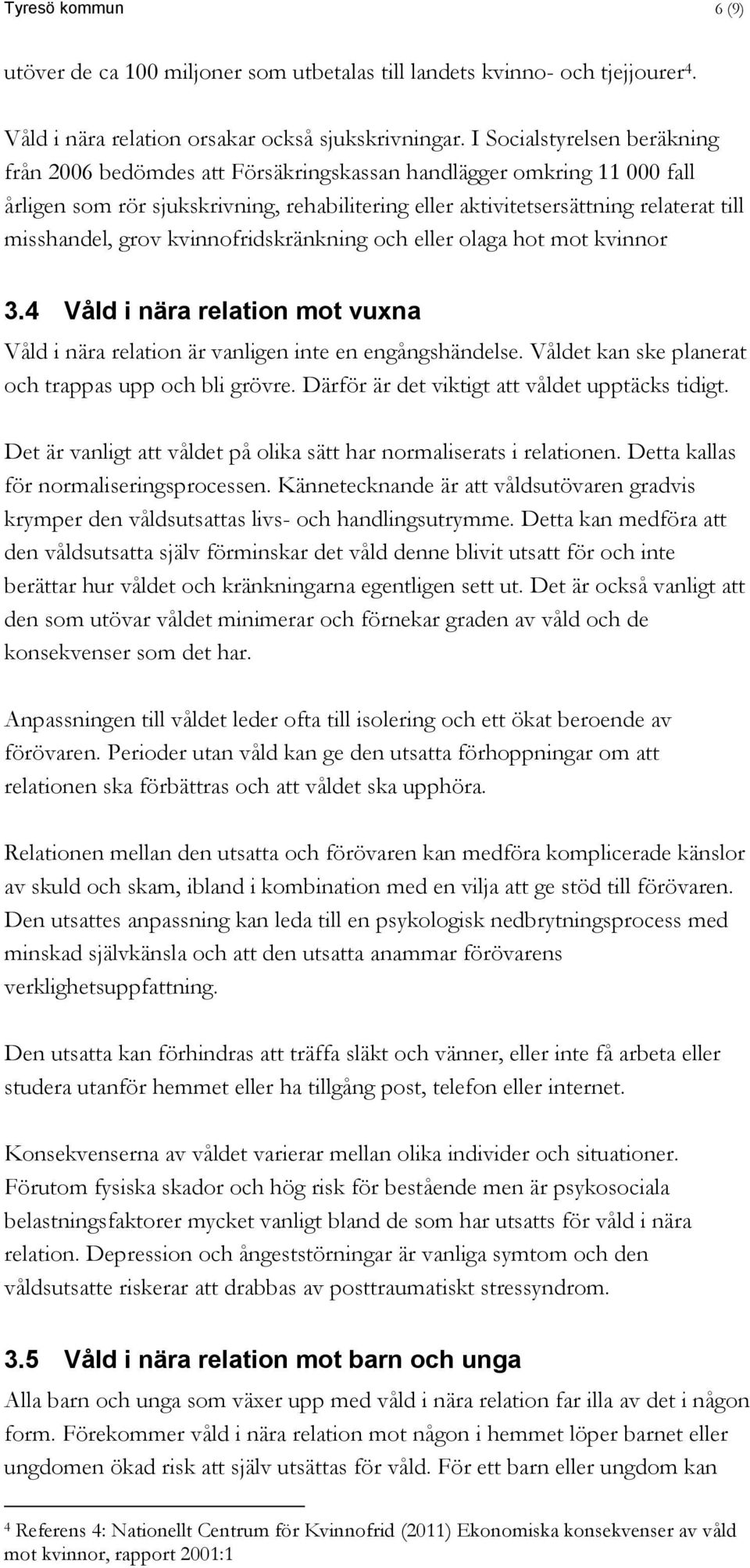 Tyresö kommun 6 (9)

utöver de ca 100 miljoner som utbetalas till landets kvinno- och tjejjourer$^4$.

Våld i nära relation orsakar också sjukskrivningar. I Socialstyrelsen beräkning från 2006 bedömdes att Försäkringskassan handlägger omkring 11 000 fall årligen som rör sjukskrivning, rehabilitering eller aktivitetsersättning relaterat till misshandel, grov kvinnofridskränkning och eller olaga hot mot kvinnor

3.4 Våld i nära relation mot vuxna

Våld i nära relation är vanligen inte en engångshändelse. Våldet kan ske planerat och trappas upp och bli grövre. Därför är det viktigt att våldet upptäcks tidigt.

Det är vanligt att våldet på olika sätt har normaliserats i relationen. Detta kallas för normaliseringsprocessen. Kännetecknande är att våldsutövaren gradvis krymper den våldsutsattas livs- och handlingsutrymme. Detta kan medföra att den våldsutsatta själv förminskar det våld denne blivit utsatt för och inte berättar hur våldet och kränkningarna egentligen sett ut. Det är också vanligt att den som utövar våldet minimerar och förnekar graden av våld och de konsekvenser som det har.

Anpassningen till våldet leder ofta till isolering och ett ökat beroende av förövaren. Perioder utan våld kan ge den utsatta förhoppningar om att relationen ska förbättras och att våldet ska upphöra.

Relationen mellan den utsatta och förövaren kan medföra komplicerade känslor av skuld och skam, ibland i kombination med en vilja att ge stöd till förövaren. Den utsattes anpassning kan leda till en psykologisk nedbrytningsprocess med minskad självkänsla och att den utsatta anammar förövarens verklighetsuppfattning.

Den utsatta kan förhindras att träffa släkt och vänner, eller inte få arbeta eller studera utanför hemmet eller ha tillgång post, telefon eller internet.

Konsekvenserna av våldet varierar mellan olika individer och situationer. Förutom fysiska skador och hög risk för bestående men är psykosociala belastningsfaktorer mycket vanligt bland de som har utsatts för våld i nära relation. Depression och ångeststörningar är vanliga symtom och den våldsutsatte riskerar att drabbas av posttraumatiskt stressyndrom.

3.5 Våld i nära relation mot barn och unga

Alla barn och unga som växer upp med våld i nära relation far illa av det i någon form. Förekommer våld i nära relation mot någon i hemmet löper barnet eller ungdomen ökad risk att själv utsättas för våld. För ett barn eller ungdom kan

$^4$ Referens 4: Nationellt Centrum för Kvinnofrid (2011) Ekonomiska konsekvenser av våld mot kvinnor, rapport 2001:1